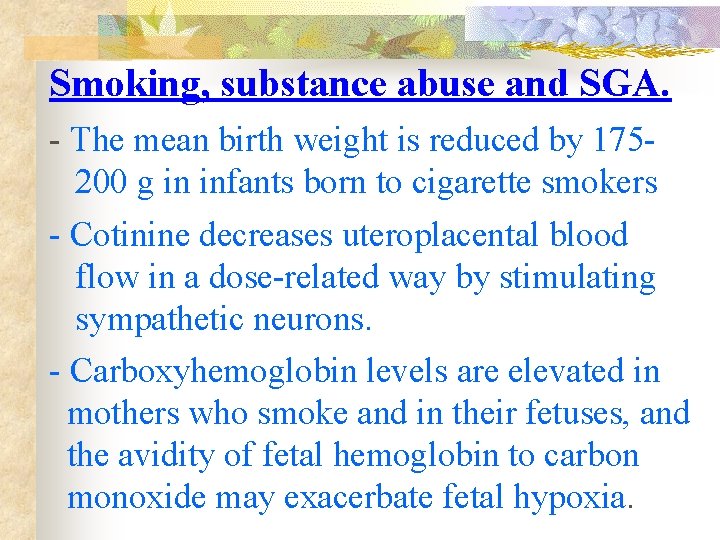 Smoking, substance abuse and SGA.

- The mean birth weight is reduced by 175-200 g in infants born to cigarette smokers

- Cotinine decreases uteroplacental blood flow in a dose-related way by stimulating sympathetic neurons.

- Carboxyhemoglobin levels are elevated in mothers who smoke and in their fetuses, and the avidity of fetal hemoglobin to carbon monoxide may exacerbate fetal hypoxia.